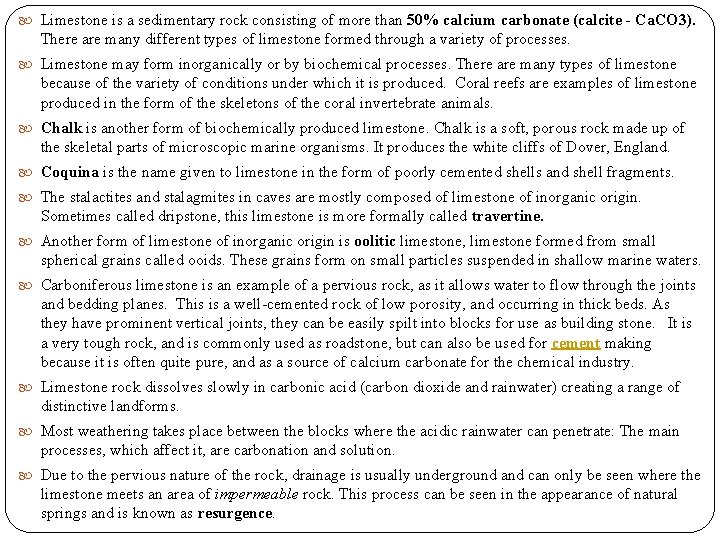 Limestone is a sedimentary rock consisting of more than 50% calcium carbonate (calcite - CaCO3). There are many different types of limestone formed through a variety of processes.

Limestone may form inorganically or by biochemical processes. There are many types of limestone because of the variety of conditions under which it is produced. Coral reefs are examples of limestone produced in the form of the skeletons of the coral invertebrate animals.

Chalk is another form of biochemically produced limestone. Chalk is a soft, porous rock made up of the skeletal parts of microscopic marine organisms. It produces the white cliffs of Dover, England.

Coquina is the name given to limestone in the form of poorly cemented shells and shell fragments.

The stalactites and stalagmites in caves are mostly composed of limestone of inorganic origin. Sometimes called dripstone, this limestone is more formally called travertine.

Another form of limestone of inorganic origin is oolitic limestone, limestone formed from small spherical grains called ooids. These grains form on small particles suspended in shallow marine waters.

Carboniferous limestone is an example of a pervious rock, as it allows water to flow through the joints and bedding planes. This is a well-cemented rock of low porosity, and occurring in thick beds. As they have prominent vertical joints, they can be easily spilt into blocks for use as building stone. It is a very tough rock, and is commonly used as roadstone, but can also be used for cement making because it is often quite pure, and as a source of calcium carbonate for the chemical industry.

Limestone rock dissolves slowly in carbonic acid (carbon dioxide and rainwater) creating a range of distinctive landforms.

Most weathering takes place between the blocks where the acidic rainwater can penetrate: The main processes, which affect it, are carbonation and solution.

Due to the pervious nature of the rock, drainage is usually underground and can only be seen where the limestone meets an area of impermeable rock. This process can be seen in the appearance of natural springs and is known as resurgence.